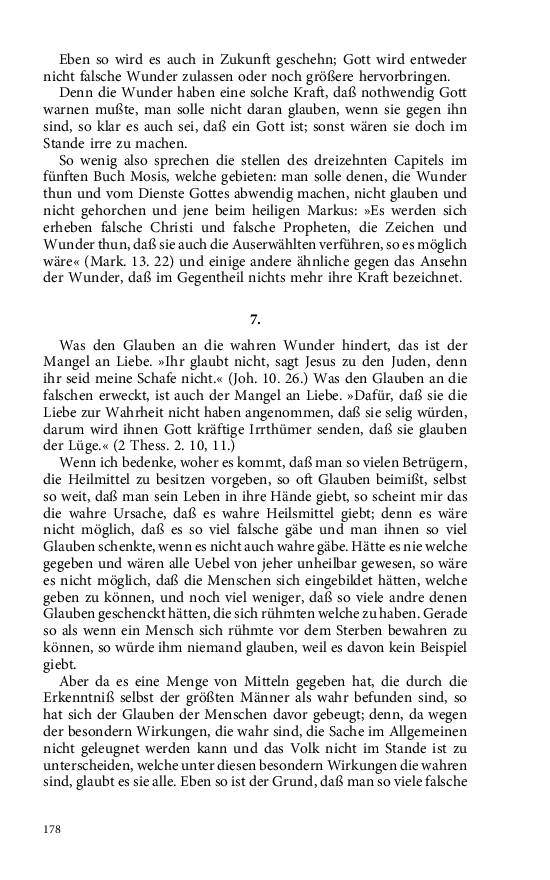 Eben so wird es auch in Zukunft geschehn; Gott wird entweder nicht falsche Wunder zulassen oder noch größere hervorbringen.

Denn die Wunder haben eine solche Kraft, daß nothwendig Gott warnen mußte, man solle nicht daran glauben, wenn sie gegen ihn sind, so klar es auch sei, daß ein Gott ist; sonst wären sie doch im Stande irre zu machen.

So wenig also sprechen die stellen des dreizehnten Capitels im fünften Buch Mosis, welche gebieten: man solle denen, die Wunder thun und vom Dienste Gottes abwendig machen, nicht glauben und nicht gehorchen und jene beim heiligen Markus: »Es werden sich erheben falsche Christi und falsche Propheten, die Zeichen und Wunder thun, daß sie auch die Auserwählten verführen, so es möglich wäre« (Mark. 13. 22) und einige andere ähnliche gegen das Ansehn der Wunder, daß im Gegentheil nichts mehr ihre Kraft bezeichnet.

7.

Was den Glauben an die wahren Wunder hindert, das ist der Mangel an Liebe. »Ihr glaubt nicht, sagt Jesus zu den Juden, denn ihr seid meine Schafe nicht.« (Joh. 10. 26.) Was den Glauben an die falschen erweckt, ist auch der Mangel an Liebe. »Dafür, daß sie die Liebe zur Wahrheit nicht haben angenommen, daß sie selig würden, darum wird ihnen Gott kräftige Irrthümer senden, daß sie glauben der Lüge.« (2 Thess. 2. 10, 11.)

Wenn ich bedenke, woher es kommt, daß man so vielen Betrügern, die Heilmittel zu besitzen vorgeben, so oft Glauben beimißt, selbst so weit, daß man sein Leben in ihre Hände giebt, so scheint mir das die wahre Ursache, daß es wahre Heilsmittel giebt; denn es wäre nicht möglich, daß es so viel falsche gäbe und man ihnen so viel Glauben schenkte, wenn es nicht auch wahre gäbe. Hätte es nie welche gegeben und wären alle Uebel von jeher unheilbar gewesen, so wäre es nicht möglich, daß die Menschen sich eingebildet hätten, welche geben zu können, und noch viel weniger, daß so viele andre denen Glauben geschenckt hätten, die sich rühmten welche zu haben. Gerade so als wenn ein Mensch sich rühmte vor dem Sterben bewahren zu können, so würde ihm niemand glauben, weil es davon kein Beispiel giebt.

Aber da es eine Menge von Mitteln gegeben hat, die durch die Erkenntniß selbst der größten Männer als wahr befunden sind, so hat sich der Glauben der Menschen davor gebeugt; denn, da wegen der besondern Wirkungen, die wahr sind, die Sache im Allgemeinen nicht geleugnet werden kann und das Volk nicht im Stande ist zu unterscheiden, welche unter diesen besondern Wirkungen die wahren sind, glaubt es sie alle. Eben so ist der Grund, daß man so viele falsche

178